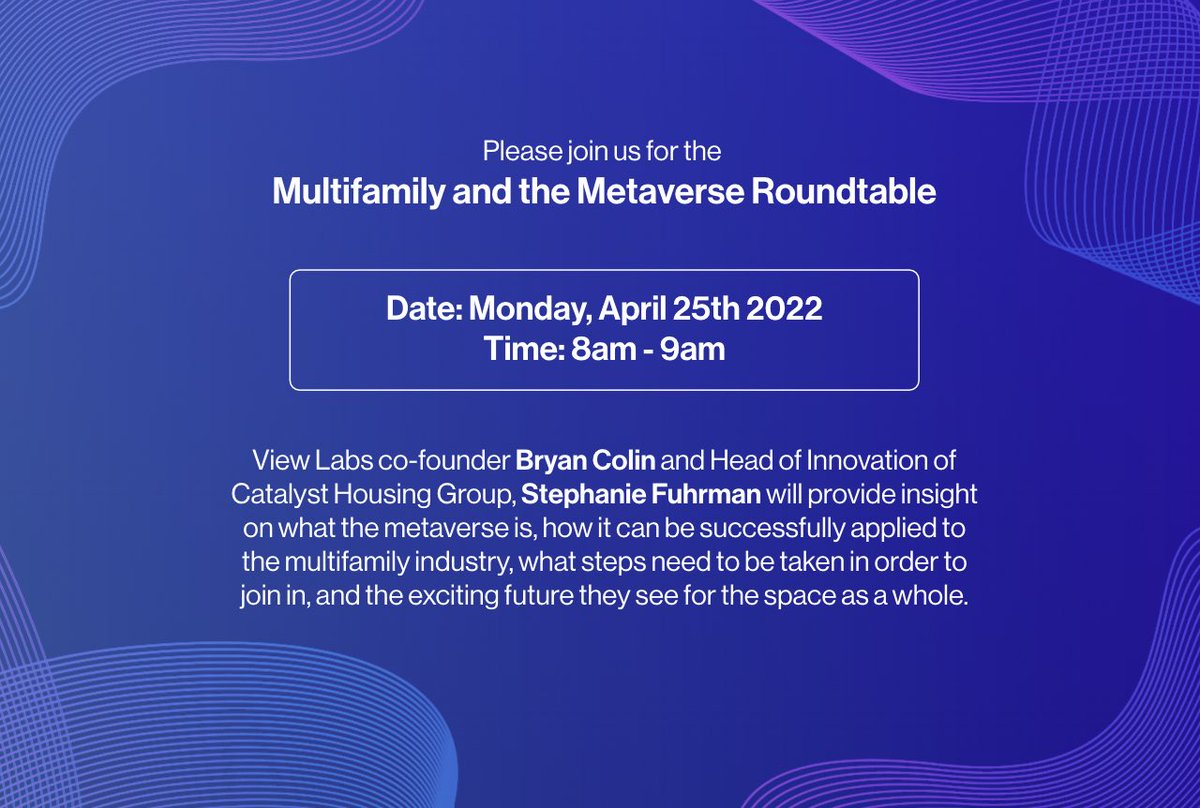 Please join us for the
Multifamily and the Metaverse Roundtable

Date: Monday, April 25th 2022
Time: 8am - 9am

View Labs co-founder Bryan Colin and Head of Innovation of Catalyst Housing Group, Stephanie Fuhrman will provide insight on what the metaverse is, how it can be successfully applied to the multifamily industry, what steps need to be taken in order to join in, and the exciting future they see for the space as a whole.